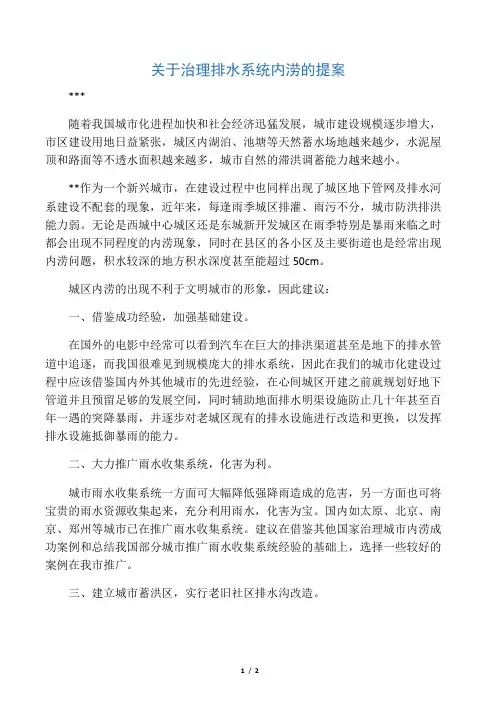 关于治理排水系统内涝的提案

***

随着我国城市化进程加快和社会经济迅猛发展，城市建设规模逐步增大，市区建设用地日益紧张，城区内湖泊、池塘等天然蓄水场地越来越少，水泥屋顶和路面等不透水面积越来越多，城市自然的滞洪调蓄能力越来越小。

**作为一个新兴城市，在建设过程中也同样出现了城区地下管网及排水河系建设不配套的现象，近年来，每逢雨季城区排灌、雨污不分，城市防洪排洪能力弱。无论是西城中心城区还是东城新开发城区在雨季特别是暴雨来临之时都会出现不同程度的内涝现象，同时在县区的各小区及主要街道也是经常出现内涝问题，积水较深的地方积水深度甚至能超过 50cm。

城区内涝的出现不利于文明城市的形象，因此建议：

一、借鉴成功经验，加强基础建设。

在国外的电影中经常可以看到汽车在巨大的排洪渠道甚至是地下的排水管道中追逐，而我国很难见到规模庞大的排水系统，因此在我们的城市化建设过程中应该借鉴国内外其他城市的先进经验，在心间城区开建之前就规划好地下管道并且预留足够的发展空间，同时辅助地面排水明渠设施防止几十年甚至百年一遇的突降暴雨，并逐步对老城区现有的排水设施进行改造和更换，以发挥排水设施抵御暴雨的能力。

二、大力推广雨水收集系统，化害为利。

城市雨水收集系统一方面可大幅降低强降雨造成的危害，另一方面也可将宝贵的雨水资源收集起来，充分利用雨水，化害为宝。国内如太原、北京、南京、郑州等城市已在推广雨水收集系统。建议在借鉴其他国家治理城市内涝成功案例和总结我国部分城市推广雨水收集系统经验的基础上，选择一些较好的案例在我市推广。

三、建立城市蓄洪区，实行老旧社区排水沟改造。

1 / 2